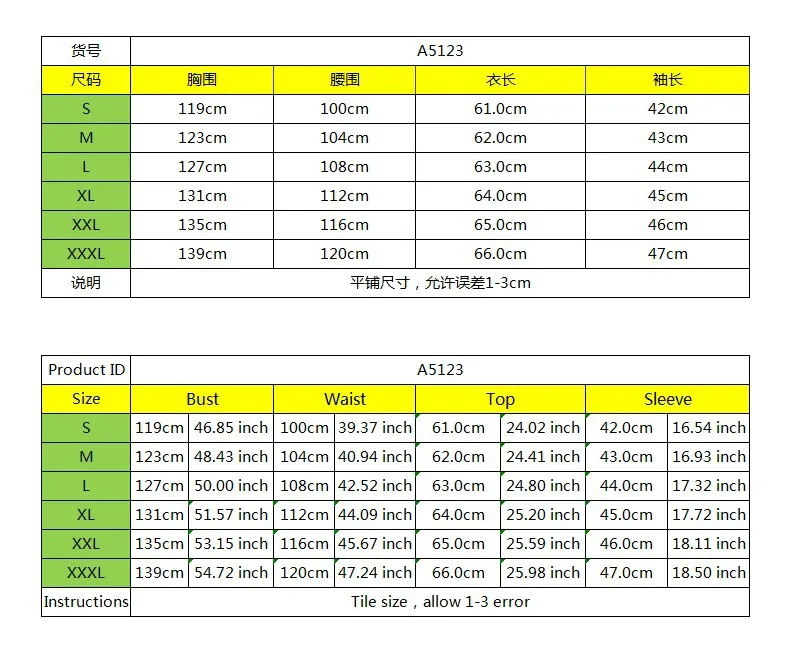 | 货号 | A5123 | | | |
|---|---|---|---|---|
| 尺码 | 胸围 | 腰围 | 衣长 | 袖长 |
| S | 119cm | 100cm | 61.0cm | 42cm |
| M | 123cm | 104cm | 62.0cm | 43cm |
| L | 127cm | 108cm | 63.0cm | 44cm |
| XL | 131cm | 112cm | 64.0cm | 45cm |
| XXL | 135cm | 116cm | 65.0cm | 46cm |
| XXXL | 139cm | 120cm | 66.0cm | 47cm |
| 说明 | 平铺尺寸，允许误差1-3cm | | | |

| Product ID | A5123 | | | | | | | |
|---|---|---|---|---|---|---|---|---|
| Size | Bust | | Waist | | Top | | Sleeve | |
| S | 119cm | 46.85 inch | 100cm | 39.37 inch | 61.0cm | 24.02 inch | 42.0cm | 16.54 inch |
| M | 123cm | 48.43 inch | 104cm | 40.94 inch | 62.0cm | 24.41 inch | 43.0cm | 16.93 inch |
| L | 127cm | 50.00 inch | 108cm | 42.52 inch | 63.0cm | 24.80 inch | 44.0cm | 17.32 inch |
| XL | 131cm | 51.57 inch | 112cm | 44.09 inch | 64.0cm | 25.20 inch | 45.0cm | 17.72 inch |
| XXL | 135cm | 53.15 inch | 116cm | 45.67 inch | 65.0cm | 25.59 inch | 46.0cm | 18.11 inch |
| XXXL | 139cm | 54.72 inch | 120cm | 47.24 inch | 66.0cm | 25.98 inch | 47.0cm | 18.50 inch |
| Instructions | Tile size，allow 1-3 error | | | | | | | |